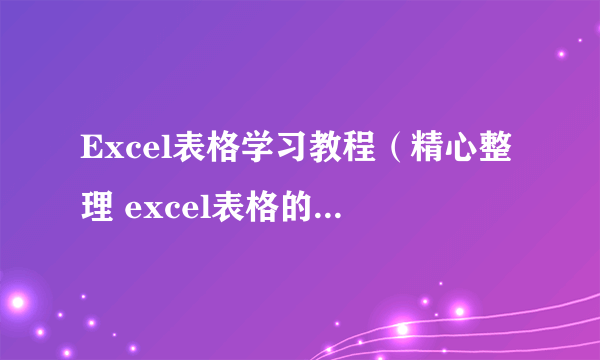 Excel表格学习教程（精心整理 excel表格的...